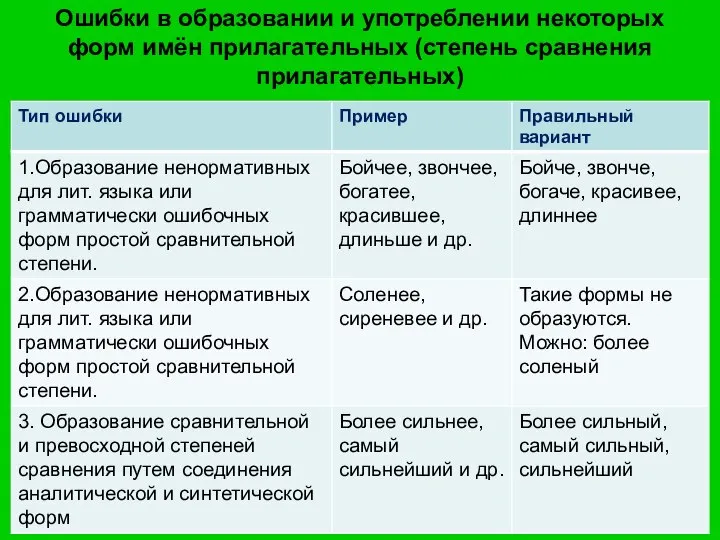 Ошибки в образовании и употреблении некоторых форм имён прилагательных (степень сравнения прилагательных)

| Тип ошибки | Пример | Правильный вариант |
|---|---|---|
| 1.Образование ненормативных для лит. языка или грамматически ошибочных форм простой сравнительной степени. | Бойчее, звончее, богатее, красившее, длиньше и др. | Бойче, звонче, богаче, красивее, длиннее |
| 2.Образование ненормативных для лит. языка или грамматически ошибочных форм простой сравнительной степени. | Соленее, сиреневее и др. | Такие формы не образуются. Можно: более соленый |
| 3. Образование сравнительной и превосходной степеней сравнения путем соединения аналитической и синтетической форм | Более сильнее, самый сильнейший и др. | Более сильный, самый сильный, сильнейший |